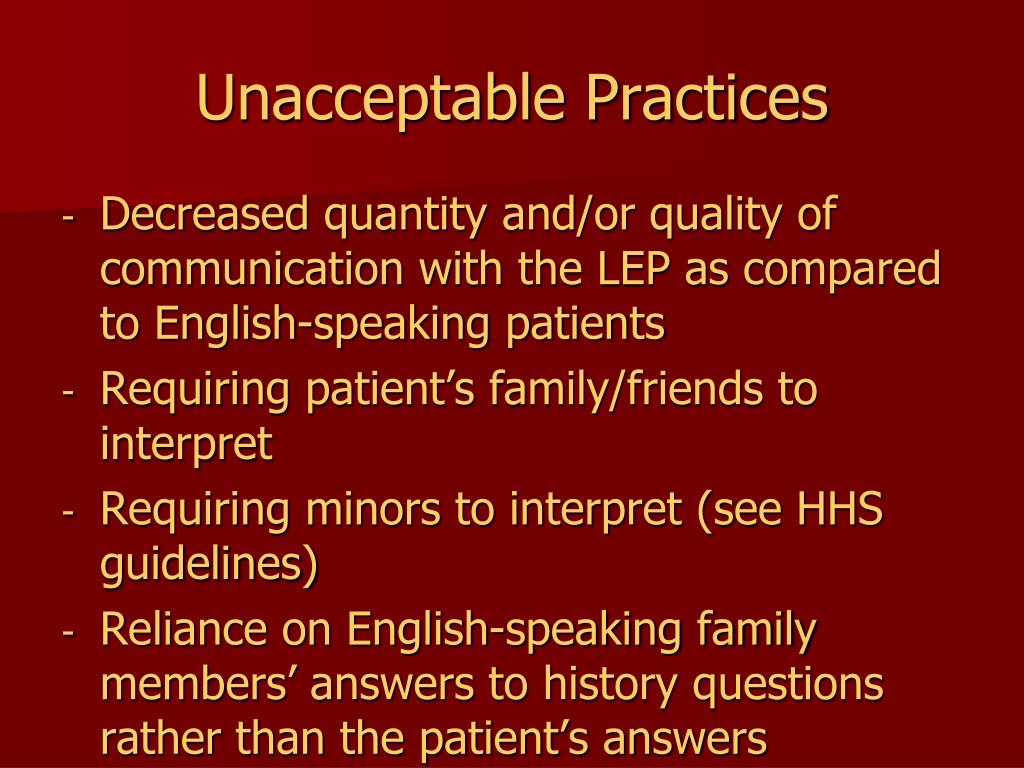 Unacceptable Practices

- Decreased quantity and/or quality of communication with the LEP as compared to English-speaking patients
- Requiring patient’s family/friends to interpret
- Requiring minors to interpret (see HHS guidelines)
- Reliance on English-speaking family members’ answers to history questions rather than the patient’s answers